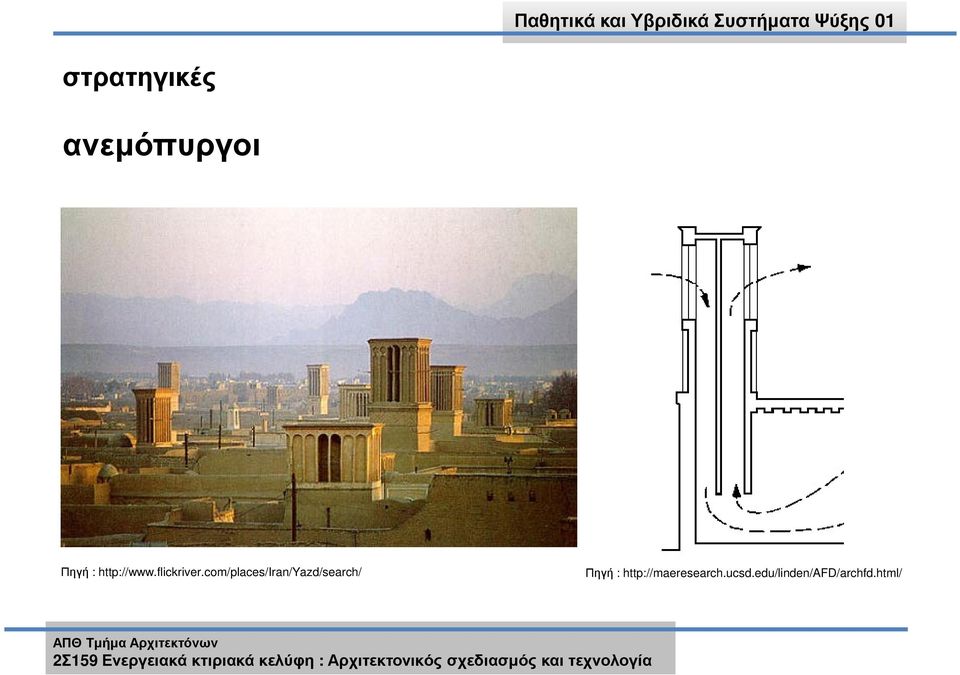 Παθητικά και Υβριδικά Συστήματα Ψύξης 01

στρατηγικές

ανεμόπυργοι

Πηγή : http://www.flickriver.com/places/Iran/Yazd/search/

Πηγή : http://maeresearch.ucsd.edu/linden/AFD/archfd.html/

ΑΠΘ Τμήμα Αρχιτεκτόνων
2Σ159 Ενεργειακά κτιριακά κελύφη : Αρχιτεκτονικός σχεδιασμός και τεχνολογία